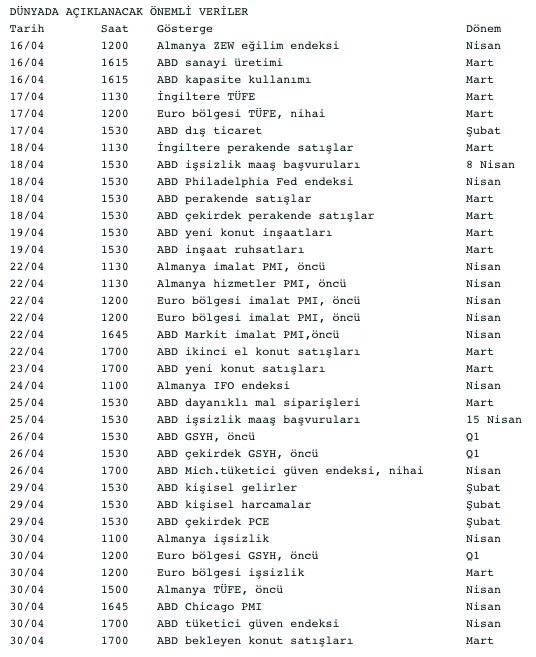 DÜNYADA AÇIKLANACAK ÖNEMLİ VERİLER

| Tarih | Saat | Gösterge | Dönem |
|---|---|---|---|
| 16/04 | 1200 | Almanya ZEW eğilim endeksi | Nisan |
| 16/04 | 1615 | ABD sanayi üretimi | Mart |
| 16/04 | 1615 | ABD kapasite kullanımı | Mart |
| 17/04 | 1130 | İngiltere TÜFE | Mart |
| 17/04 | 1200 | Euro bölgesi TÜFE, nihai | Mart |
| 17/04 | 1530 | ABD dış ticaret | Şubat |
| 18/04 | 1130 | İngiltere perakende satışlar | Mart |
| 18/04 | 1530 | ABD işsizlik maaş başvuruları | 8 Nisan |
| 18/04 | 1530 | ABD Philadelphia Fed endeksi | Nisan |
| 18/04 | 1530 | ABD perakende satışlar | Mart |
| 18/04 | 1530 | ABD çekirdek perakende satışlar | Mart |
| 19/04 | 1530 | ABD yeni konut inşaatları | Mart |
| 19/04 | 1530 | ABD inşaat ruhsatları | Mart |
| 22/04 | 1130 | Almanya imalat PMI, öncü | Nisan |
| 22/04 | 1130 | Almanya hizmetler PMI, öncü | Nisan |
| 22/04 | 1200 | Euro bölgesi imalat PMI, öncü | Nisan |
| 22/04 | 1200 | Euro bölgesi imalat PMI, öncü | Nisan |
| 22/04 | 1645 | ABD Markit imalat PMI,öncü | Nisan |
| 22/04 | 1700 | ABD ikinci el konut satışları | Mart |
| 23/04 | 1700 | ABD yeni konut satışları | Mart |
| 24/04 | 1100 | Almanya IFO endeksi | Nisan |
| 25/04 | 1530 | ABD dayanıklı mal siparişleri | Mart |
| 25/04 | 1530 | ABD işsizlik maaş başvuruları | 15 Nisan |
| 26/04 | 1530 | ABD GSYH, öncü | Q1 |
| 26/04 | 1530 | ABD çekirdek GSYH, öncü | Q1 |
| 26/04 | 1700 | ABD Mich.tüketici güven endeksi, nihai | Nisan |
| 29/04 | 1530 | ABD kişisel gelirler | Şubat |
| 29/04 | 1530 | ABD kişisel harcamalar | Şubat |
| 29/04 | 1530 | ABD çekirdek PCE | Şubat |
| 30/04 | 1100 | Almanya işsizlik | Nisan |
| 30/04 | 1200 | Euro bölgesi GSYH, öncü | Q1 |
| 30/04 | 1200 | Euro bölgesi işsizlik | Mart |
| 30/04 | 1500 | Almanya TÜFE, öncü | Nisan |
| 30/04 | 1645 | ABD Chicago PMI | Nisan |
| 30/04 | 1700 | ABD tüketici güven endeksi | Nisan |
| 30/04 | 1700 | ABD bekleyen konut satışları | Mart |